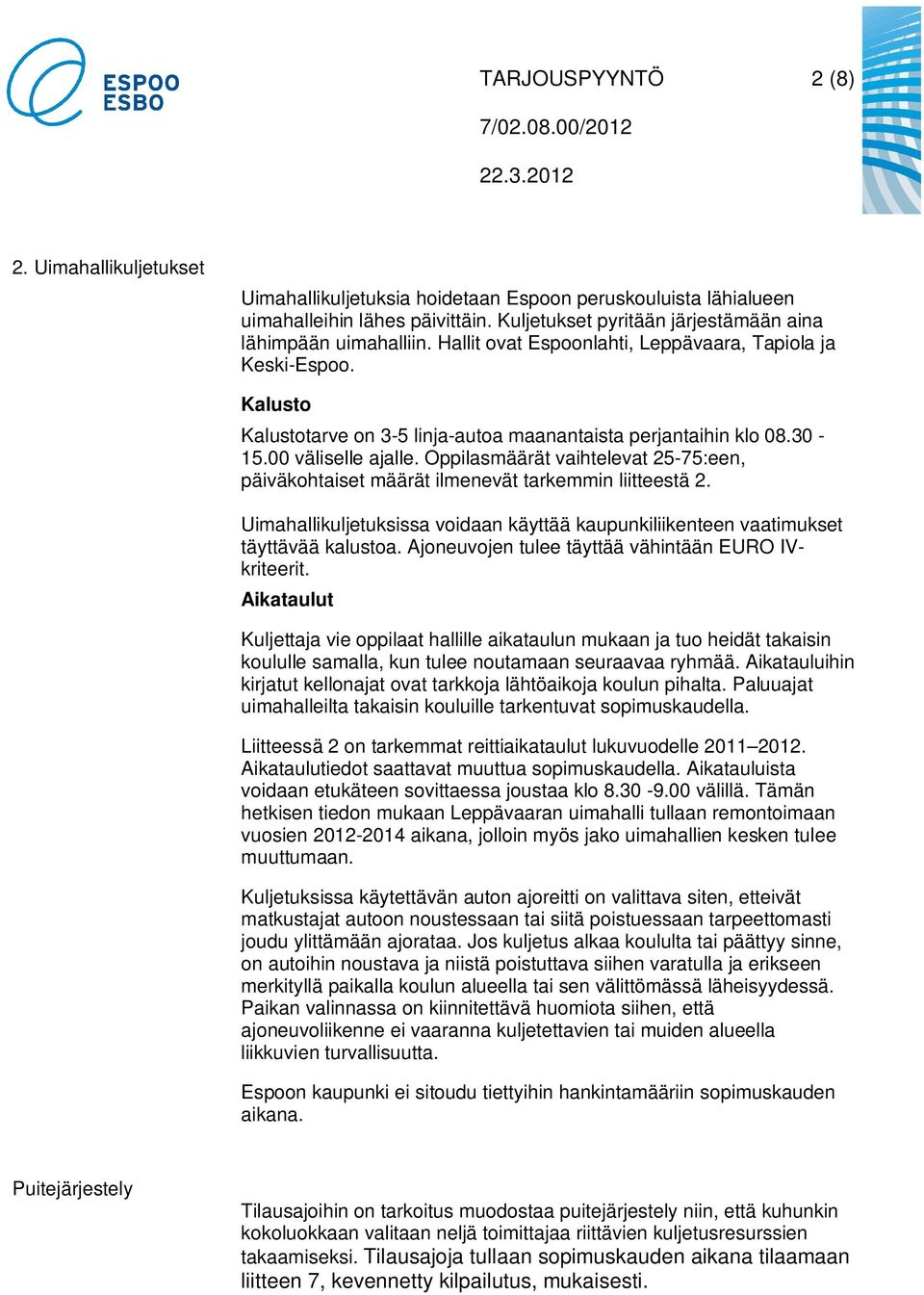 ESPOO
ESBO

TARJOUSPYYNTÖ 2 (8)

7/02.08.00/2012

22.3.2012

2. Uimahallikuljetukset

Uimahallikuljetuksia hoidetaan Espoon peruskouluista lähialueen uimahalleihin lähes päivittäin. Kuljetukset pyritään järjestämään aina lähimpään uimahalliin. Hallit ovat Espoonlahti, Leppävaara, Tapiola ja Keski-Espoo.

Kalusto

Kalustotarve on 3-5 linja-autoa maanantaista perjantaihin klo 08.30 - 15.00 väliselle ajalle. Oppilasmäärät vaihtelevat 25-75:een, päiväkohtaiset määrät ilmenevät tarkemmin liitteestä 2.

Uimahallikuljetuksissa voidaan käyttää kaupunkiliikenteen vaatimukset täyttävää kalustoa. Ajoneuvojen tulee täyttää vähintään EURO IV-kriteerit.

Aikataulut

Kuljettaja vie oppilaat hallille aikataulun mukaan ja tuo heidät takaisin koululle samalla, kun tulee noutamaan seuraavaa ryhmää. Aikatauluihin kirjatut kellonajat ovat tarkkoja lähtöaikoja koulun pihalta. Paluuajat uimahalleilta takaisin kouluille tarkentuvat sopimuskaudella.

Liitteessä 2 on tarkemmat reittiaikataulut lukuvuodelle 2011–2012. Aikataulutiedot saattavat muuttua sopimuskaudella. Aikatauluista voidaan etukäteen sovittaessa joustaa klo 8.30 -9.00 välillä. Tämän hetkisen tiedon mukaan Leppävaaran uimahalli tullaan remontoimaan vuosien 2012-2014 aikana, jolloin myös jako uimahallien kesken tulee muuttumaan.

Kuljetuksissa käytettävän auton ajoreitti on valittava siten, etteivät matkustajat autoon noustessaan tai siitä poistuessaan tarpeettomasti joudu ylittämään ajorataa. Jos kuljetus alkaa koululta tai päättyy sinne, on autoihin noustava ja niistä poistuttava siihen varatulla ja erikseen merkityllä paikalla koulun alueella tai sen välittömässä läheisyydessä. Paikan valinnassa on kiinnitettävä huomiota siihen, että ajoneuvoliikenne ei vaaranna kuljetettavien tai muiden alueella liikkuvien turvallisuutta.

Espoon kaupunki ei sitoudu tiettyihin hankintamääriin sopimuskauden aikana.

Puitejärjestely

Tilausajoihin on tarkoitus muodostaa puitejärjestely niin, että kuhunkin kokoluokkaan valitaan neljä toimittajaa riittävien kuljetusresurssien takaamiseksi. Tilausajoja tullaan sopimuskauden aikana tilaamaan liitteen 7, kevennetty kilpailutus, mukaisesti.